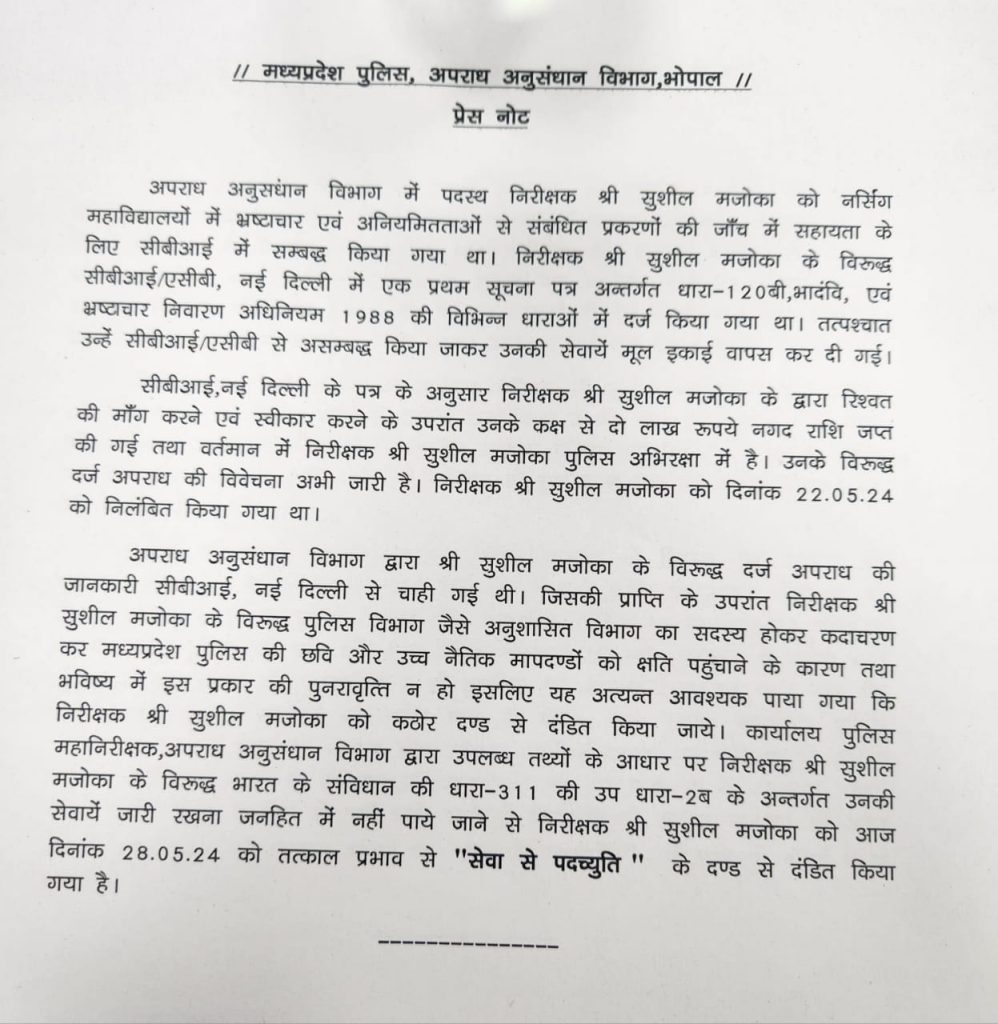 // मध्यप्रदेश पुलिस, अपराध अनुसंधान विभाग,भोपाल //

प्रेस नोट

अपराध अनुसंधान विभाग में पदस्थ निरीक्षक श्री सुशील मजोका को नर्सिंग महाविद्यालयों में भ्रष्टाचार एवं अनियमितताओं से संबंधित प्रकरणों की जाँच में सहायता के लिए सीबीआई में सम्बद्ध किया गया था। निरीक्षक श्री सुशील मजोका के विरूद्ध सीबीआई/एसीबी, नई दिल्ली में एक प्रथम सूचना पत्र अन्तर्गत धारा-120बी,भादंवि, एवं भ्रष्टाचार निवारण अधिनियम 1988 की विभिन्न धाराओं में दर्ज किया गया था। तत्पश्चात उन्हें सीबीआई/एसीबी से असम्बद्ध किया जाकर उनकी सेवायें मूल इकाई वापस कर दी गई।

सीबीआई,नई दिल्ली के पत्र के अनुसार निरीक्षक श्री सुशील मजोका के द्वारा रिश्वत की माँग करने एवं स्वीकार करने के उपरांत उनके कक्ष से दो लाख रूपये नगद राशि जप्त की गई तथा वर्तमान में निरीक्षक श्री सुशील मजोका पुलिस अभिरक्षा में है। उनके विरूद्ध दर्ज अपराध की विवेचना अभी जारी है। निरीक्षक श्री सुशील मजोका को दिनांक 22.05.24 को निलंबित किया गया था।

अपराध अनुसंधान विभाग द्वारा श्री सुशील मजोका के विरूद्ध दर्ज अपराध की जानकारी सीबीआई, नई दिल्ली से चाही गई थी। जिसकी प्राप्ति के उपरांत निरीक्षक श्री सुशील मजोका के विरूद्ध पुलिस विभाग जैसे अनुशासित विभाग का सदस्य होकर कदाचरण कर मध्यप्रदेश पुलिस की छवि और उच्च नैतिक मापदण्डों को क्षति पहुंचाने के कारण तथा भविष्य में इस प्रकार की पुनरावृत्ति न हो इसलिए यह अत्यन्त आवश्यक पाया गया कि निरीक्षक श्री सुशील मजोका को कठोर दण्ड से दंडित किया जाये। कार्यालय पुलिस महानिरीक्षक,अपराध अनुसंधान विभाग द्वारा उपलब्ध तथ्यों के आधार पर निरीक्षक श्री सुशील मजोका के विरूद्ध भारत के संविधान की धारा-311 की उप धारा-2ब के अन्तर्गत उनकी सेवायें जारी रखना जनहित में नहीं पाये जाने से निरीक्षक श्री सुशील मजोका को आज दिनांक 28.05.24 को तत्काल प्रभाव से "सेवा से पदच्युति " के दण्ड से दंडित किया गया है।

--------------